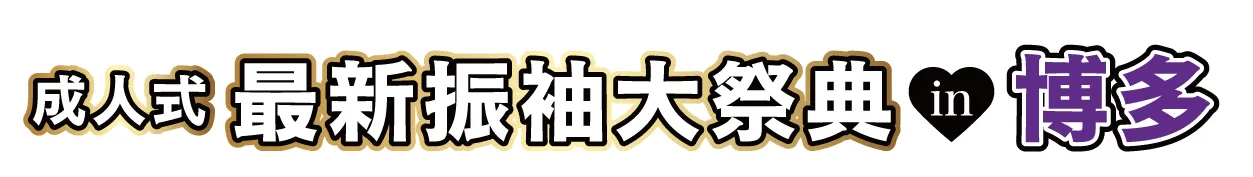 成人式 最新振袖大祭典 in 博多